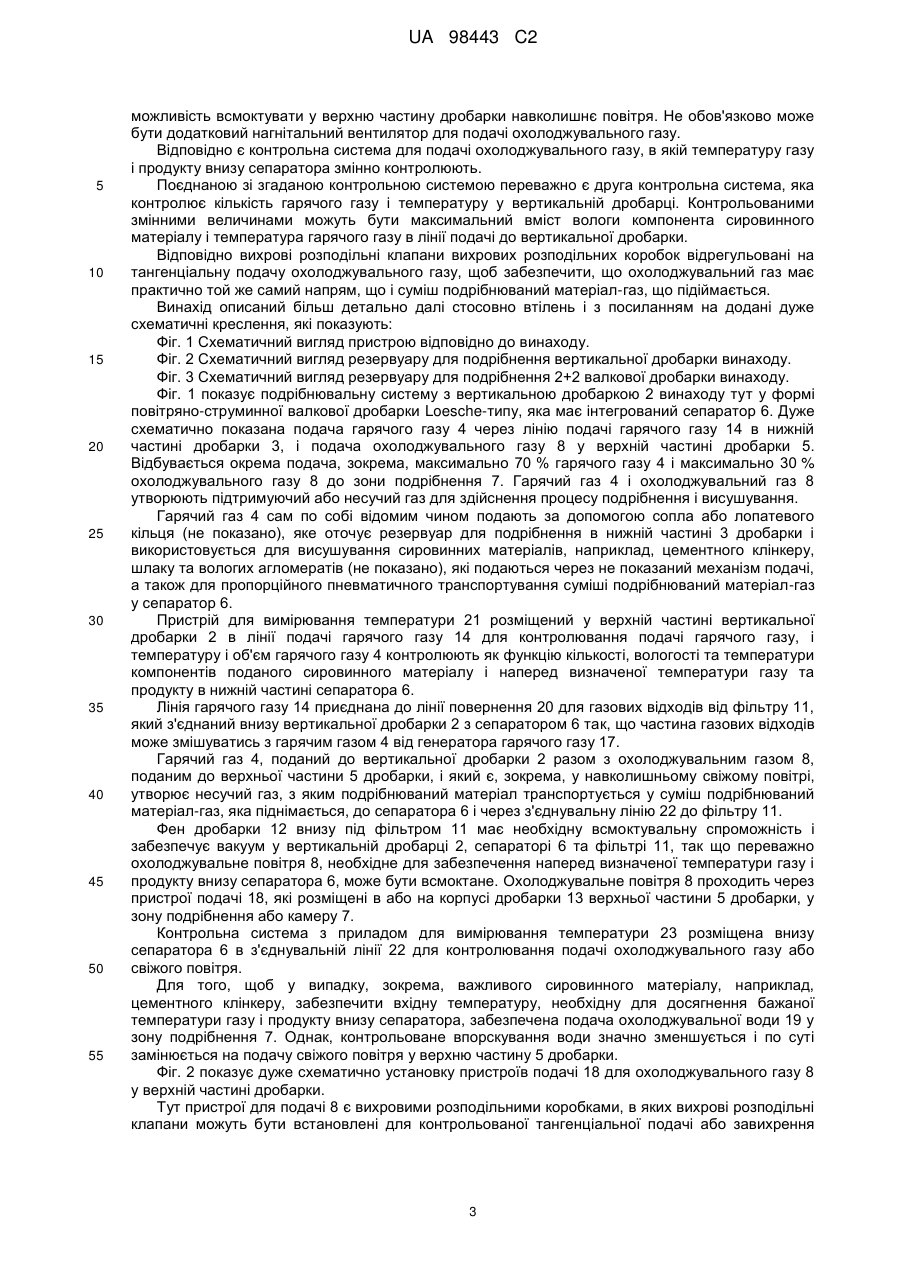 UA 98443 C2

можливість всмоктувати у верхню частину дробарки навколишнє повітря. Не обов'язково може бути додатковий нагнітальний вентилятор для подачі охолоджувального газу.

Відповідно є контрольна система для подачі охолоджувального газу, в якій температуру газу і продукту внизу сепаратора змінно контролюють.

5 Поєднаною зі згаданою контрольною системою переважно є друга контрольна система, яка контролює кількість гарячого газу і температуру у вертикальній дробарці. Контрольованими змінними величинами можуть бути максимальний вміст вологи компонента сировинного матеріалу і температура гарячого газу в лінії подачі до вертикальної дробарки.

Відповідно вихрові розподільні клапани вихрових розподільних коробок відрегульовані на 10 тангенціальну подачу охолоджувального газу, щоб забезпечити, що охолоджувальний газ має практично той же самий напрям, що і суміш подрібнюваний матеріал-газ, що підіймається.

Винахід описаний більш детально далі стосовно втілень і з посиланням на додані дуже схематичні креслення, які показують:

Фіг. 1 Схематичний вигляд пристрою відповідно до винаходу.

15 Фіг. 2 Схематичний вигляд резервуару для подрібнення вертикальної дробарки винаходу.

Фіг. 3 Схематичний вигляд резервуару для подрібнення 2+2 валкової дробарки винаходу.

Фіг. 1 показує подрібнювальну систему з вертикальною дробаркою 2 винаходу тут у формі повітряно-струминної валкової дробарки Loesche-типу, яка має інтегрований сепаратор 6. Дуже схематично показана подача гарячого газу 4 через лінію подачі гарячого газу 14 в нижній 20 частині дробарки 3, і подача охолоджувального газу 8 у верхній частині дробарки 5. Відбувається окрема подача, зокрема, максимально 70 % гарячого газу 4 і максимально 30 % охолоджувального газу 8 до зони подрібнення 7. Гарячий газ 4 і охолоджувальний газ 8 утворюють підтримуючий або несучий газ для здійснення процесу подрібнення і висушування.

Гарячий газ 4 сам по собі відомим чином подають за допомогою сопла або лопатевого 25 кільця (не показано), яке оточує резервуар для подрібнення в нижній частині 3 дробарки і використовується для висушування сировинних матеріалів, наприклад, цементного клінкеру, шлаку та вологих агломератів (не показано), які подаються через не показаний механізм подачі, а також для пропорційного пневматичного транспортування суміші подрібнюваний матеріал-газ у сепаратор 6.

30 Пристрій для вимірювання температури 21 розміщений у верхній частині вертикальної дробарки 2 в лінії подачі гарячого газу 14 для контролювання подачі гарячого газу, і температуру і об'єм гарячого газу 4 контролюють як функцію кількості, вологості та температури компонентів поданого сировинного матеріалу і наперед визначеної температури газу та продукту в нижній частині сепаратора 6.

35 Лінія гарячого газу 14 приєднана до лінії повернення 20 для газових відходів від фільтру 11, який з'єднаний внизу вертикальної дробарки 2 з сепаратором 6 так, що частина газових відходів може змішуватись з гарячим газом 4 від генератора гарячого газу 17.

Гарячий газ 4, поданий до вертикальної дробарки 2 разом з охолоджувальним газом 8, поданим до верхньої частини 5 дробарки, і який є, зокрема, у навколишньому свіжому повітрі, 40 утворює несучий газ, з яким подрібнюваний матеріал транспортується у суміш подрібнюваний матеріал-газ, яка піднімається, до сепаратора 6 і через з'єднувальну лінію 22 до фільтру 11.

Фен дробарки 12 внизу під фільтром 11 має необхідну всмоктувальну спроможність і забезпечує вакуум у вертикальній дробарці 2, сепараторі 6 та фільтрі 11, так що переважно охолоджувальне повітря 8, необхідне для забезпечення наперед визначеної температури газу і 45 продукту внизу сепаратора 6, може бути всмоктане. Охолоджувальне повітря 8 проходить через пристрої подачі 18, які розміщені в або на корпусі дробарки 13 верхньої частини 5 дробарки, у зону подрібнення або камеру 7.

Контрольна система з приладом для вимірювання температури 23 розміщена внизу сепаратора 6 в з'єднувальній лінії 22 для контролювання подачі охолоджувального газу або 50 свіжого повітря.

Для того, щоб у випадку, зокрема, важливого сировинного матеріалу, наприклад, цементного клінкеру, забезпечити вхідну температуру, необхідну для досягнення бажаної температури газу і продукту внизу сепаратора, забезпечена подача охолоджувальної води 19 у зону подрібнення 7. Однак, контрольоване впорскування води значно зменшується і по суті 55 замінюється на подачу свіжого повітря у верхню частину 5 дробарки.

Фіг. 2 показує дуже схематично установку пристроїв подачі 18 для охолоджувального газу 8 у верхній частині дробарки.

Тут пристрої для подачі 8 є вихровими розподільними коробками, в яких вихрові розподільні клапани можуть бути встановлені для контрольованої тангенціальної подачі або завихрення

3